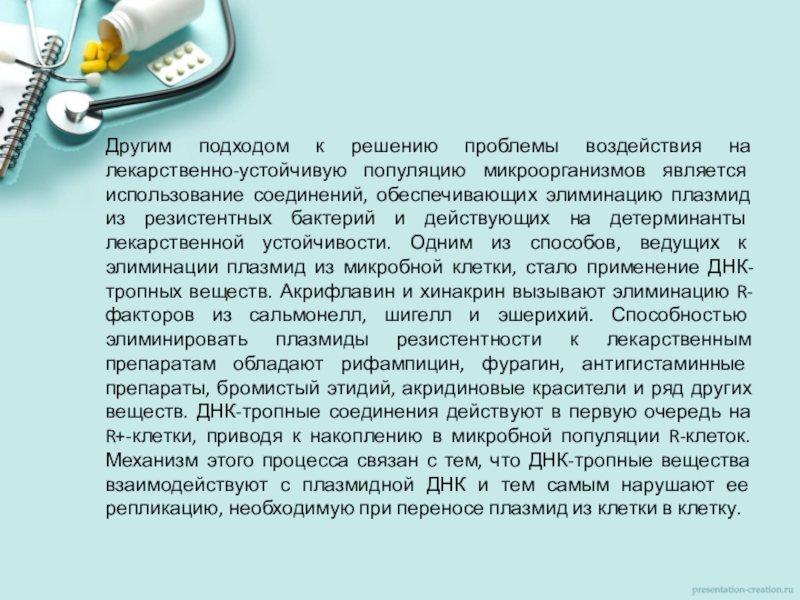 Другим подходом к решению проблемы воздействия на лекарственно-устойчивую популяцию микроорганизмов является использование соединений, обеспечивающих элиминацию плазмид из резистентных бактерий и действующих на детерминанты лекарственной устойчивости. Одним из способов, ведущих к элиминации плазмид из микробной клетки, стало применение ДНК-тропных веществ. Акрифлавин и хинакрин вызывают элиминацию R-факторов из сальмонелл, шигелл и эшерихий. Способностью элиминировать плазмиды резистентности к лекарственным препаратам обладают рифампицин, фурагин, антигистаминные препараты, бромистый этидий, акридиновые красители и ряд других веществ. ДНК-тропные соединения действуют в первую очередь на R+-клетки, приводя к накоплению в микробной популяции R-клеток. Механизм этого процесса связан с тем, что ДНК-тропные вещества взаимодействуют с плазмидной ДНК и тем самым нарушают ее репликацию, необходимую при переносе плазмид из клетки в клетку.

presentation-creation.ru